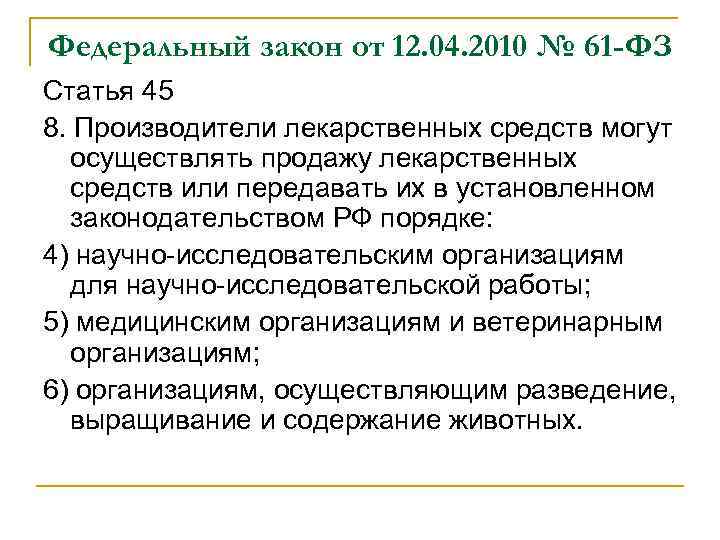 Федеральный закон от 12.04.2010 № 61-ФЗ

Статья 45

8. Производители лекарственных средств могут осуществлять продажу лекарственных средств или передавать их в установленном законодательством РФ порядке:

4) научно-исследовательским организациям для научно-исследовательской работы;

5) медицинским организациям и ветеринарным организациям;

6) организациям, осуществляющим разведение, выращивание и содержание животных.